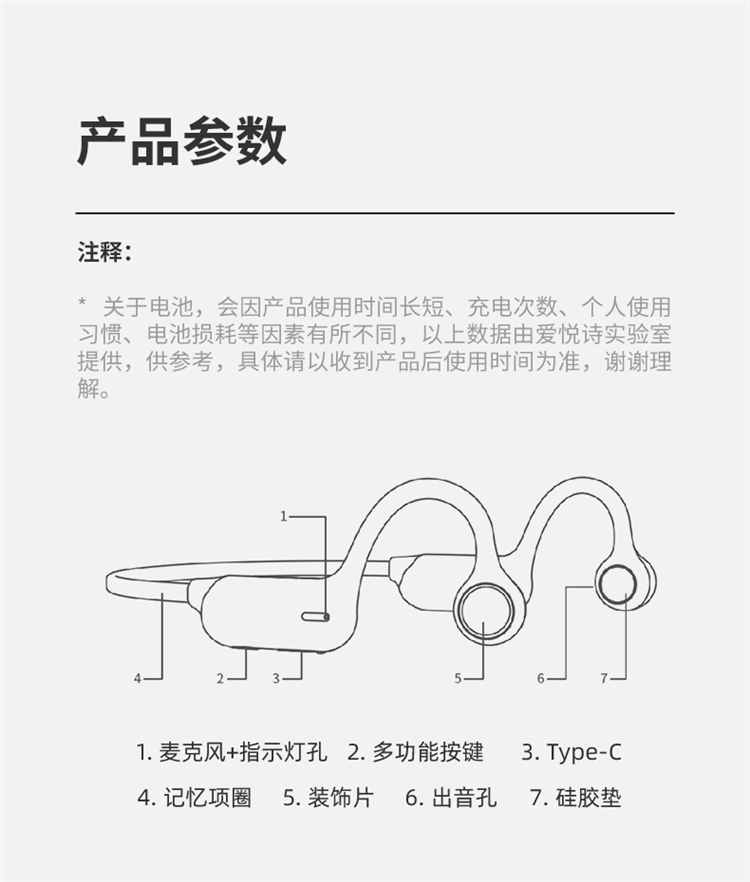 产品参数

注释：

* 关于电池，会因产品使用时间长短、充电次数、个人使用习惯、电池损耗等因素有所不同，以上数据由爱悦诗实验室提供，供参考，具体请以收到产品后使用时间为准，谢谢理解。

1

4
2
3
5
6
7

1. 麦克风+指示灯孔 2. 多功能按键 3. Type-C
4. 记忆项圈 5. 装饰片 6. 出音孔 7. 硅胶垫